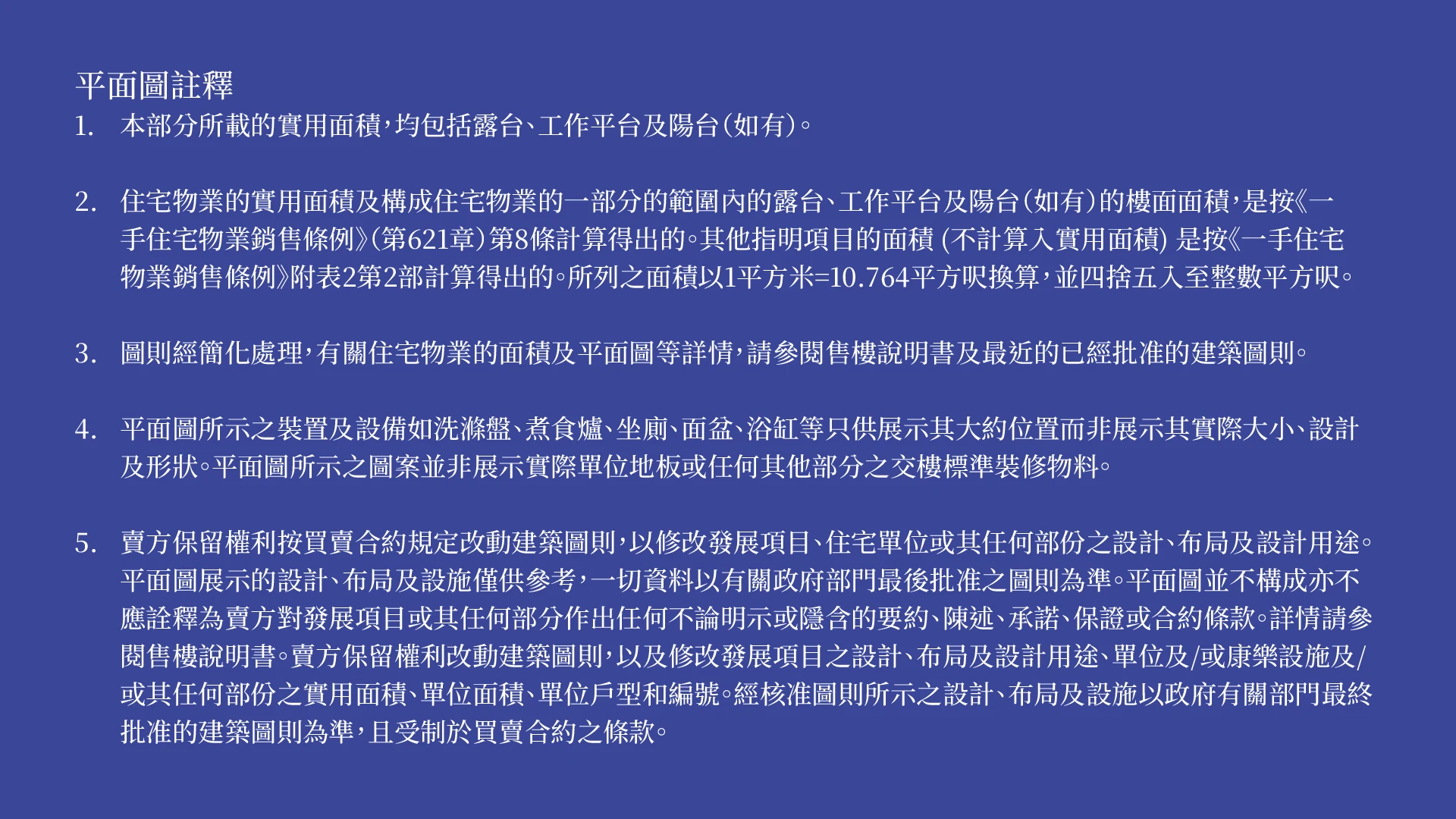 平面圖註釋

1. 本部分所載的實用面積,均包括露台、工作平台及陽台(如有)。

2. 住宅物業的實用面積及構成住宅物業的一部分的範圍內的露台、工作平台及陽台(如有)的樓面面積,是按《一手住宅物業銷售條例》(第621章)第8條計算得出的。其他指明項目的面積(不計算入實用面積)是按《一手住宅物業銷售條例》附表2第2部計算得出的。所列之面積以1平方米=10.764平方呎換算,並四捨五入至整數平方呎。

3. 圖則經簡化處理,有關住宅物業的面積及平面圖等詳情,請參閱售樓說明書及最近的已經批准的建築圖則。

4. 平面圖所示之裝置及設備如洗滌盤、煮食爐、坐廁、面盆、浴缸等只供展示其大約位置而非展示其實際大小、設計及形狀。平面圖所示之圖案並非展示實際單位地板或任何其他部分之交樓標準裝修物料。

5. 賣方保留權利按買賣合約規定改動建築圖則,以修改發展項目、住宅單位或其任何部份之設計、布局及設計用途。平面圖展示的設計、布局及設施僅供參考,一切資料以有關政府部門最後批准之圖則為準。平面圖並不構成亦不應詮釋為賣方對發展項目或其任何部分作出任何不論明示或隱含的要約、陳述、承諾、保證或合約條款。詳情請參閱售樓說明書。賣方保留權利改動建築圖則,以及修改發展項目之設計、布局及設計用途、單位及/或康樂設施及/或其任何部份之實用面積、單位面積、單位戶型和編號。經核准圖則所示之設計、布局及設施以政府有關部門最終批准的建築圖則為準,且受制於買賣合約之條款。